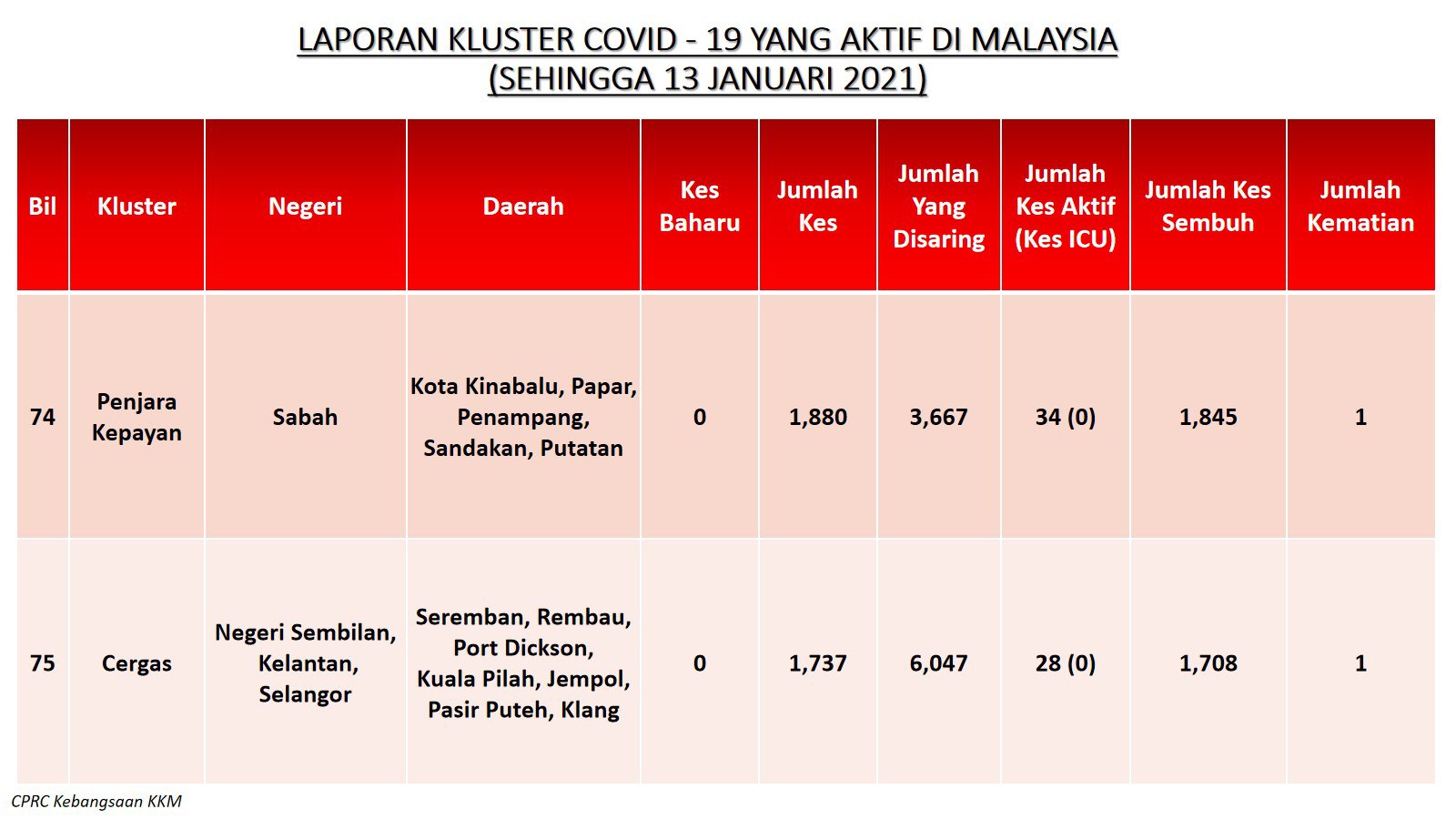 LAPORAN KLUSTER COVID - 19 YANG AKTIF DI MALAYSIA
(SEHINGGA 13 JANUARI 2021)

| Bil | Kluster | Negeri | Daerah | Kes Baharu | Jumlah Kes | Jumlah Yang Disaring | Jumlah Kes Aktif (Kes ICU) | Jumlah Kes Sembuh | Jumlah Kematian |
|---|---|---|---|---|---|---|---|---|---|
| 74 | Penjara Kepayan | Sabah | Kota Kinabalu, Papar, Penampang, Sandakan, Putatan | 0 | 1,880 | 3,667 | 34 (0) | 1,845 | 1 |
| 75 | Cergas | Negeri Sembilan, Kelantan, Selangor | Seremban, Rembau, Port Dickson, Kuala Pilah, Jempol, Pasir Puteh, Klang | 0 | 1,737 | 6,047 | 28 (0) | 1,708 | 1 |

CPRC Kebangsaan KKM